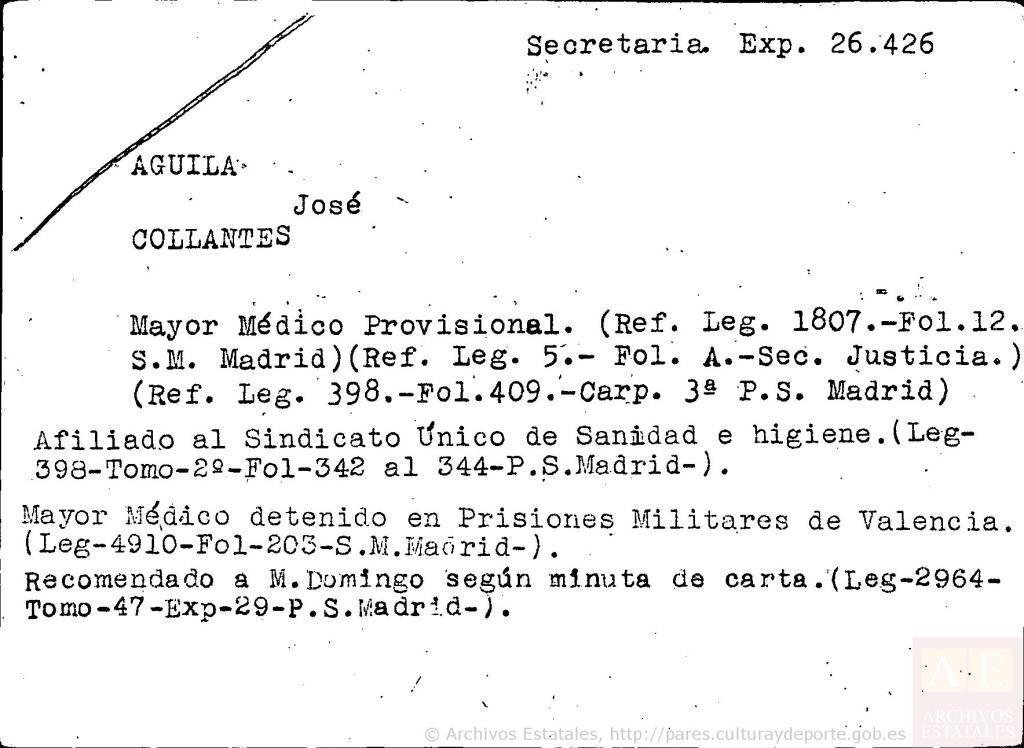 Secretaria. Exp. 26.426

AGUILA
José
COLLANTES

Mayor Médico Provisional. (Ref. Leg. 1807.-Fol.12. S.M. Madrid)(Ref. Leg. 5.- Fol. A.-Sec. Justicia.) (Ref. Leg. 398.-Fol.409.-Carp. 3ª P.S. Madrid)

Afiliado al Sindicato Único de Sanidad e higiene.(Leg-398-Tomo-2º-Fol-342 al 344-P.S.Madrid-).

Mayor Médico detenido en Prisiones Militares de Valencia. (Leg-4910-Fol-203-S.M.Madrid-).

Recomendado a M.Domingo según minuta de carta.(Leg-2964-Tomo-47-Exp-29-P.S.Madrid-).

© Archivos Estatales, http://pares.culturaydeporte.gob.es
AE ARCHIVOS ESTATALES